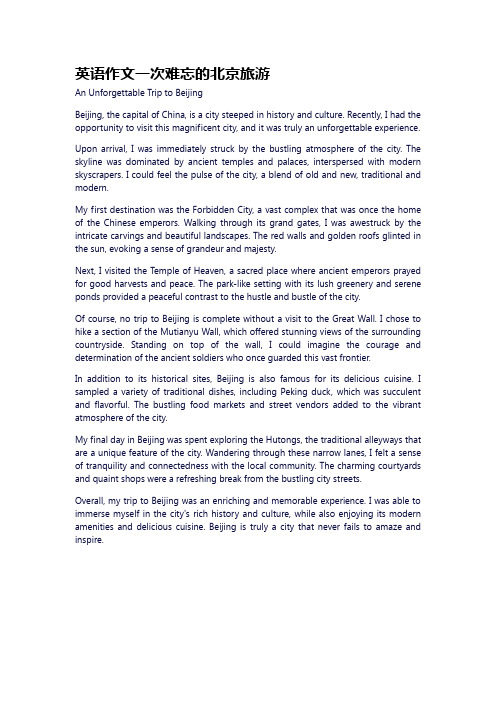 英语作文一次难忘的北京旅游

An Unforgettable Trip to Beijing

Beijing, the capital of China, is a city steeped in history and culture. Recently, I had the opportunity to visit this magnificent city, and it was truly an unforgettable experience.

Upon arrival, I was immediately struck by the bustling atmosphere of the city. The skyline was dominated by ancient temples and palaces, interspersed with modern skyscrapers. I could feel the pulse of the city, a blend of old and new, traditional and modern.

My first destination was the Forbidden City, a vast complex that was once the home of the Chinese emperors. Walking through its grand gates, I was awestruck by the intricate carvings and beautiful landscapes. The red walls and golden roofs glinted in the sun, evoking a sense of grandeur and majesty.

Next, I visited the Temple of Heaven, a sacred place where ancient emperors prayed for good harvests and peace. The park-like setting with its lush greenery and serene ponds provided a peaceful contrast to the hustle and bustle of the city.

Of course, no trip to Beijing is complete without a visit to the Great Wall. I chose to hike a section of the Mutianyu Wall, which offered stunning views of the surrounding countryside. Standing on top of the wall, I could imagine the courage and determination of the ancient soldiers who once guarded this vast frontier.

In addition to its historical sites, Beijing is also famous for its delicious cuisine. I sampled a variety of traditional dishes, including Peking duck, which was succulent and flavorful. The bustling food markets and street vendors added to the vibrant atmosphere of the city.

My final day in Beijing was spent exploring the Hutongs, the traditional alleyways that are a unique feature of the city. Wandering through these narrow lanes, I felt a sense of tranquility and connectedness with the local community. The charming courtyards and quaint shops were a refreshing break from the bustling city streets.

Overall, my trip to Beijing was an enriching and memorable experience. I was able to immerse myself in the city's rich history and culture, while also enjoying its modern amenities and delicious cuisine. Beijing is truly a city that never fails to amaze and inspire.